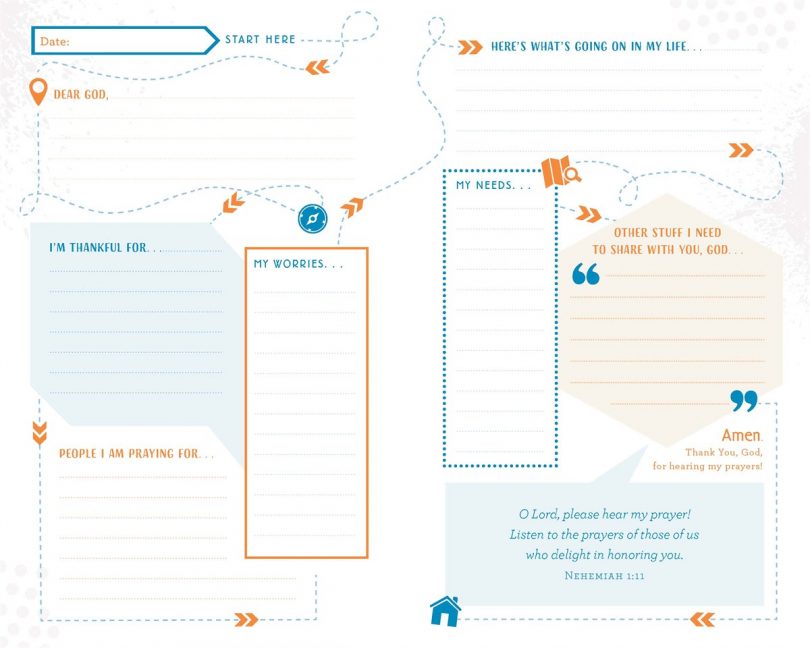 Date:

START HERE

DEAR GOD,

I'M THANKFUL FOR. . .

MY WORRIES. . .

PEOPLE I AM PRAYING FOR. . .

HERE'S WHAT'S GOING ON IN MY LIFE. . .

MY NEEDS. . .

OTHER STUFF I NEED TO SHARE WITH YOU, GOD. . .

Amen.
Thank You, God, for hearing my prayers!

O Lord, please hear my prayer!
Listen to the prayers of those of us
who delight in honoring you.
NEHEMIAH 1:11